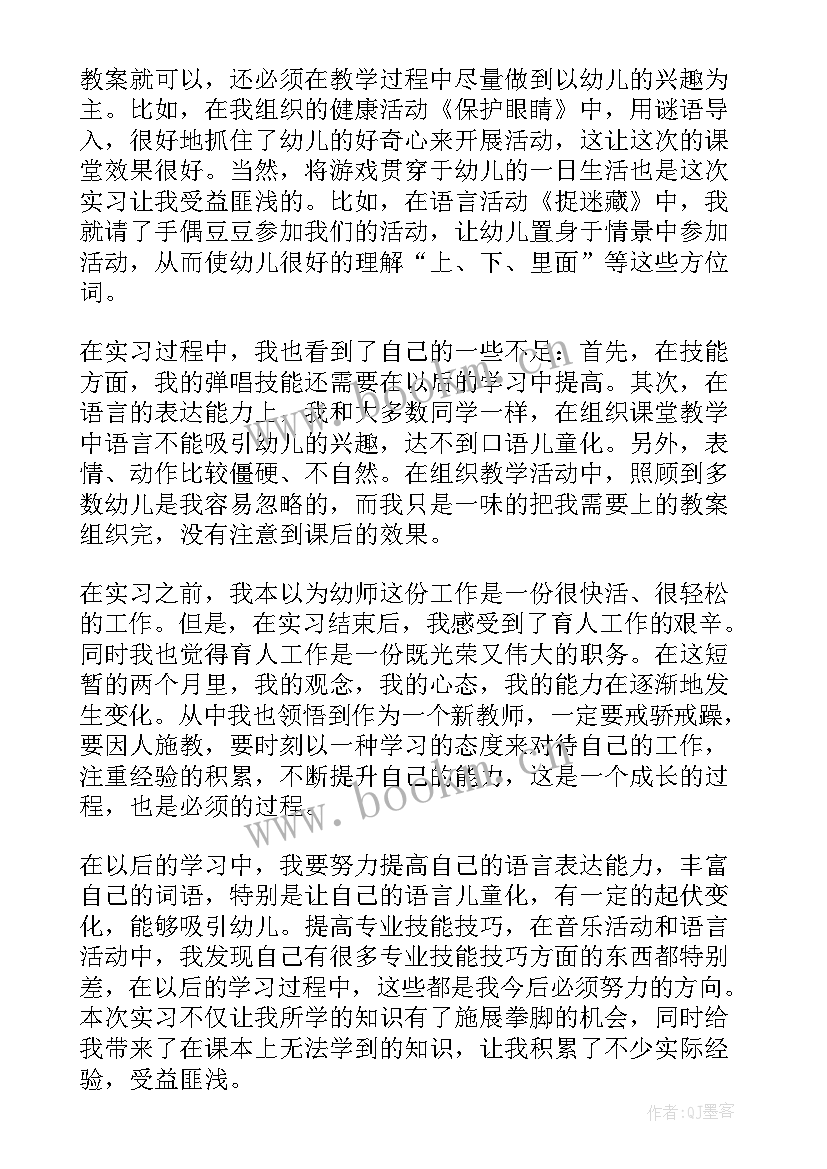 教案就可以，还必须在教学过程中尽量做到以幼儿的兴趣为主。比如，在我组织的健康活动《保护眼睛》中，用谜语导入，很好地抓住了幼儿的好奇心来开展活动，这让这次的课堂效果很好。当然，将游戏贯穿于幼儿的一日生活也是这次实习让我受益匪浅的。比如，在语言活动《捉迷藏》中，我就请了手偶豆豆参加我们的活动，让幼儿置身于情景中参加活动，从而使幼儿很好的理解“上、下、里面”等这些方位词。

在实习过程中，我也看到了自己的一些不足：首先，在技能方面，我的弹唱技能还需要在以后的学习中提高。其次，在语言的表达能力上，我和大多数同学一样，在组织课堂教学中语言不能吸引幼儿的兴趣，达不到口语儿童化。另外，表情、动作比较僵硬、不自然。在组织教学活动中，照顾到多数幼儿是我容易忽略的，而我只是一味的把我需要上的教案组织完，没有注意到课后的效果。

在实习之前，我本以为幼师这份工作是一份很快活、很轻松的工作。但是，在实习结束后，我感受到了育人工作的艰辛。同时我也觉得育人工作是一份既光荣又伟大的职务。在这短暂的两个月里，我的观念，我的心态，我的能力在逐渐地发生变化。从中我也领悟到作为一个新教师，一定要戒骄戒躁，要因人施教，要时刻以一种学习的态度来对待自己的工作，注重经验的积累，不断提升自己的能力，这是一个成长的过程，也是必须的过程。

在以后的学习中，我要努力提高自己的语言表达能力，丰富自己的词语，特别是让自己的语言儿童化，有一定的起伏变化，能够吸引幼儿。提高专业技能技巧，在音乐活动和语言活动中，我发现自己有很多专业技能技巧方面的东西都特别差，在以后的学习过程中，这些都是我今后必须努力的方向。本次实习不仅让我所学的知识有了施展拳脚的机会，同时给我带来了在课本上无法学到的知识，让我积累了不少实际经验，受益匪浅。

www.bookm.com

作者：QJ墨客